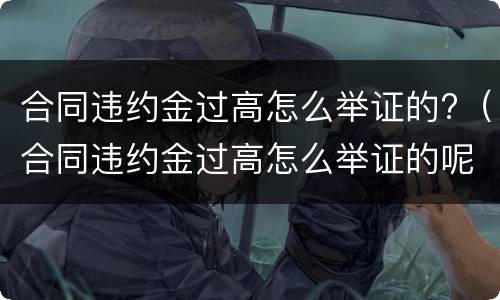 合同违约金过高怎么举证的？（合同违约金过高怎么举证的呢